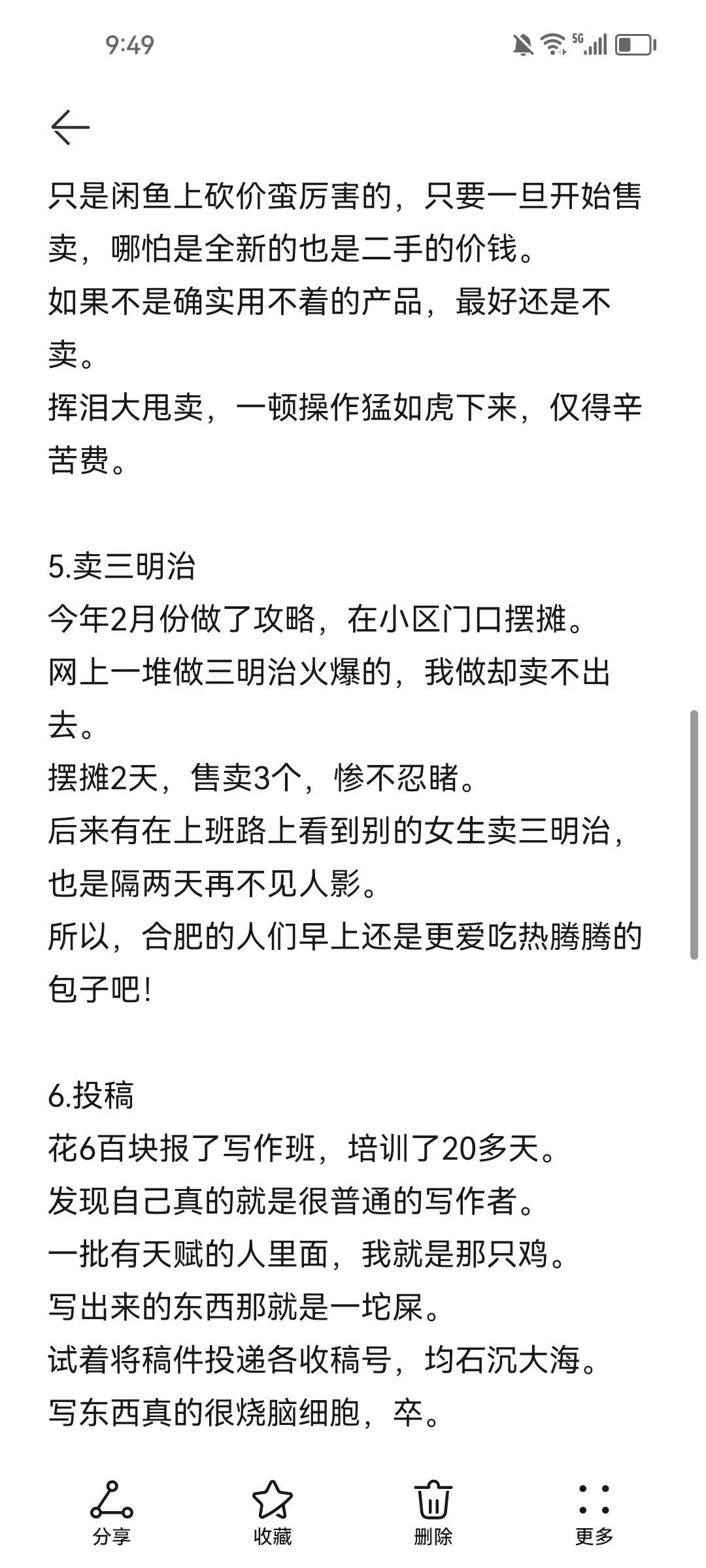 9:49

5G

只是闲鱼上砍价蛮厉害的，只要一旦开始售卖，哪怕是全新的也是二手的价钱。
如果不是确实用不着的产品，最好还是不卖。
挥泪大甩卖，一顿操作猛如虎下来，仅得辛苦费。

5.卖三明治
今年2月份做了攻略，在小区门口摆摊。
网上一堆做三明治火爆的，我做却卖不出去。
摆摊2天，售卖3个，惨不忍睹。
后来有在上班路上看到别的女生卖三明治，也是隔两天再不见人影。
所以，合肥的人们早上还是更爱吃热腾腾的包子吧!

6.投稿
花6百块报了写作班，培训了20多天。
发现自己真的就是很普通的写作者。
一批有天赋的人里面，我就是那只鸡。
写出来的东西那就是一坨屎。
试着将稿件投递各收稿号，均石沉大海。
写东西真的很烧脑细胞，卒。

分享
收藏
删除
更多